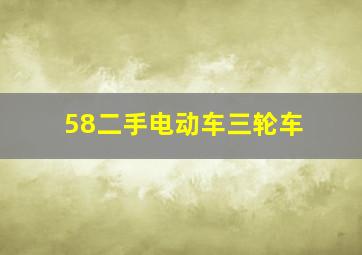 58二手电动车三轮车